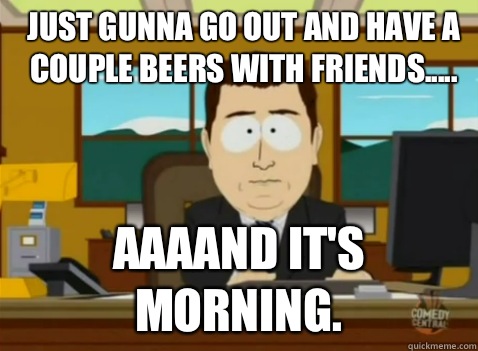 JUST GUNNA GO OUT AND HAVE A COUPLE BEERS WITH FRIENDS.....

AAAAND IT'S MORNING.

COMEDY CENTRAL

quickmeme.com